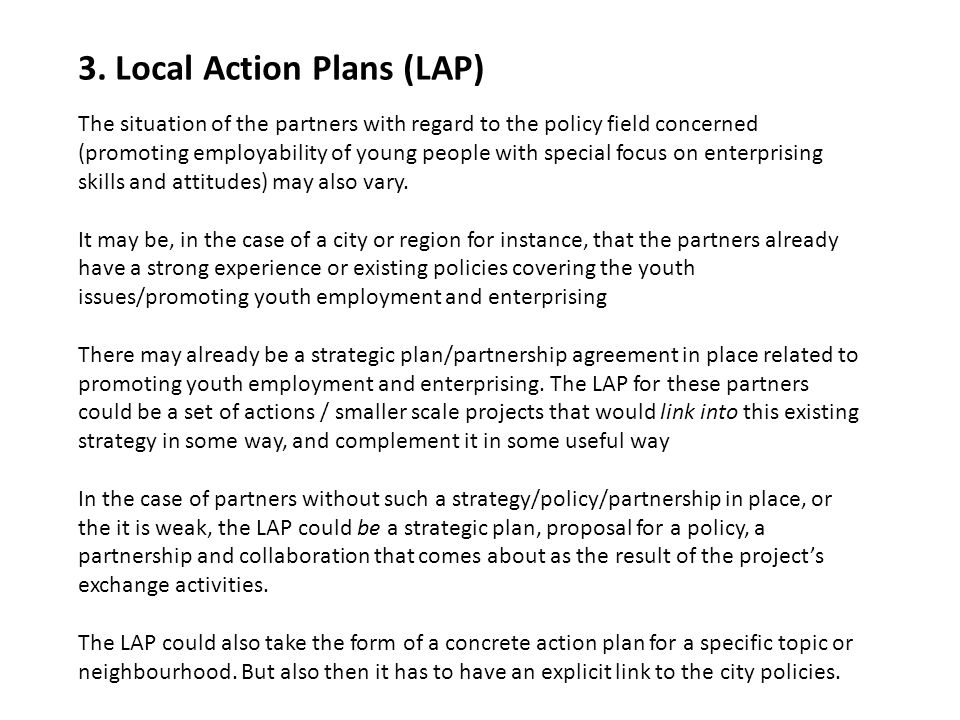 3. Local Action Plans (LAP)

The situation of the partners with regard to the policy field concerned (promoting employability of young people with special focus on enterprising skills and attitudes) may also vary.

It may be, in the case of a city or region for instance, that the partners already have a strong experience or existing policies covering the youth issues/promoting youth employment and enterprising

There may already be a strategic plan/partnership agreement in place related to promoting youth employment and enterprising. The LAP for these partners could be a set of actions / smaller scale projects that would link into this existing strategy in some way, and complement it in some useful way

In the case of partners without such a strategy/policy/partnership in place, or the it is weak, the LAP could be a strategic plan, proposal for a policy, a partnership and collaboration that comes about as the result of the project's exchange activities.

The LAP could also take the form of a concrete action plan for a specific topic or neighbourhood. But also then it has to have an explicit link to the city policies.